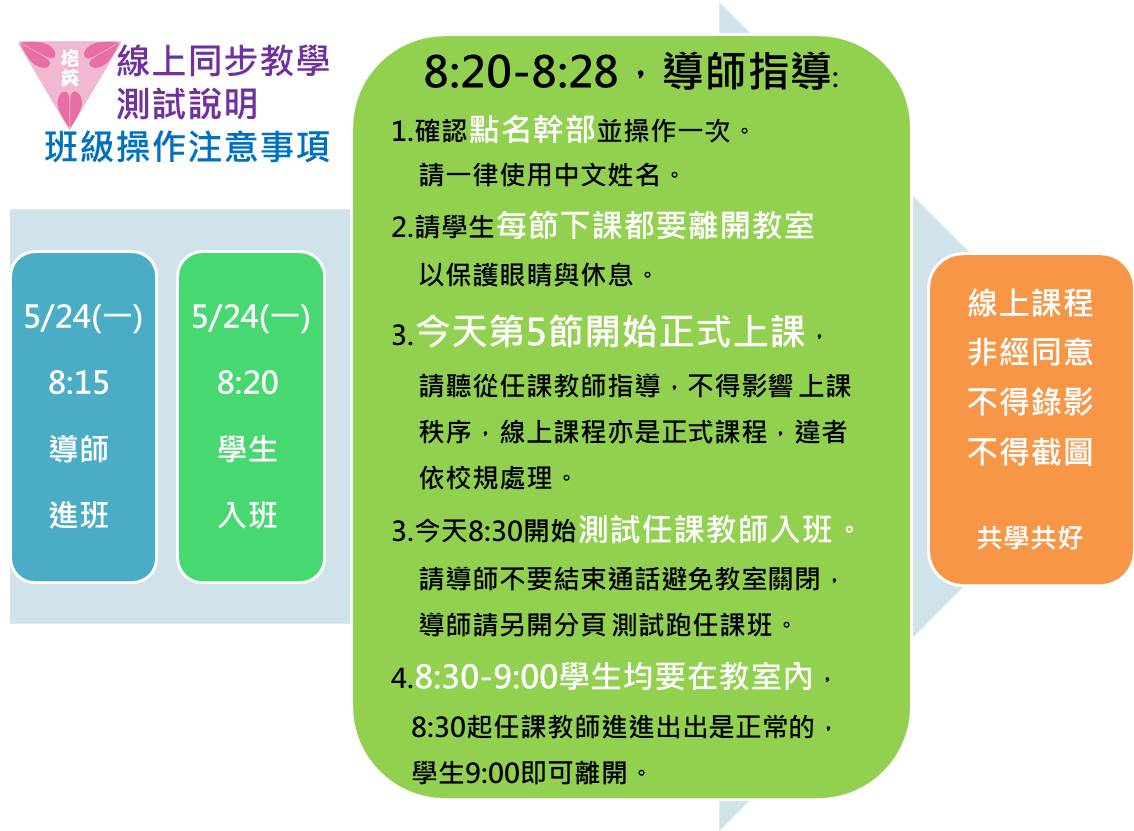 培英

線上同步教學
測試說明
班級操作注意事項

5/24(一)
8:15
導師
進班

5/24(一)
8:20
學生
入班

8:20-8:28，導師指導:

1.確認點名幹部並操作一次。
請一律使用中文姓名。

2.請學生每節下課都要離開教室
以保護眼睛與休息。

3.今天第5節開始正式上課，
請聽從任課教師指導，不得影響 上課秩序，線上課程亦是正式課程，違者依校規處理。

3.今天8:30開始測試任課教師入班。
請導師不要結束通話避免教室關閉，
導師請另開分頁 測試跑任課班。

4.8:30-9:00學生均要在教室內，
8:30起任課教師進進出出是正常的，
學生9:00即可離開。

線上課程
非經同意
不得錄影
不得截圖

共學共好